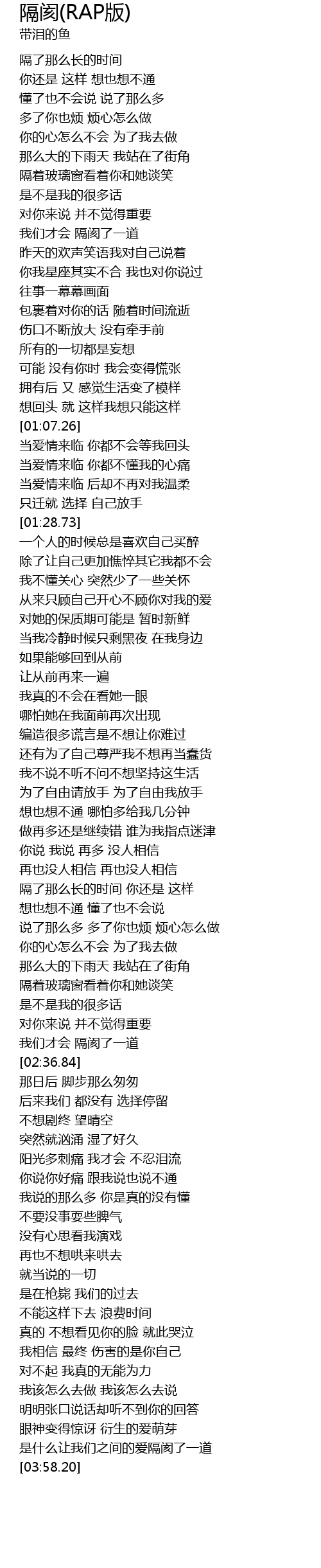 隔阂(RAP版)
带泪的鱼

隔了那么长的时间
你还是 这样 想也想不通
懂了也不会说 说了那么多
多了你也烦 烦心怎么做
你的心怎么不会 为了我去做
那么大的下雨天 我站在了街角
隔着玻璃窗看着你和她谈笑
是不是我的很多话
对你来说 并不觉得重要
我们才会 隔阂了一道
昨天的欢声笑语我对自己说着
你我星座其实不合 我也对你说过
往事一幕幕画面
包裹着对你的话 随着时间流逝
伤口不断放大 没有牵手前
所有的一切都是妄想
可能 没有你时 我会变得慌张
拥有后 又 感觉生活变了模样
想回头 就 这样我想只能这样
[01:07.26]
当爱情来临 你都不会等我回头
当爱情来临 你都不懂我的心痛
当爱情来临 后却不再对我温柔
只迁就 选择 自己放手
[01:28.73]
一个人的时候总是喜欢自己买醉
除了让自己更加憔悴其它我都不会
我不懂关心 突然少了一些关怀
从来只顾自己开心不顾你对我的爱
对她的保质期可能是 暂时新鲜
当我冷静时候只剩黑夜 在我身边
如果能够回到从前
让从前再来一遍
我真的不会在看她一眼
哪怕她在我面前再次出现
编造很多谎言是不想让你难过
还有为了自己尊严我不想再当蠢货
我不说不听不问不想坚持这生活
为了自由请放手 为了自由我放手
想也想不通 哪怕多给我几分钟
做再多还是继续错 谁为我指点迷津
你说 我说 再多 没人相信
再也没人相信 再也没人相信
隔了那么长的时间 你还是 这样
想也想不通 懂了也不会说
说了那么多 多了你也烦 烦心怎么做
你的心怎么不会 为了我去做
那么大的下雨天 我站在了街角
隔着玻璃窗看着你和她谈笑
是不是我的很多话
对你来说 并不觉得重要
我们才会 隔阂了一道
[02:36.84]
那日后 脚步那么匆匆
后来我们 都没有 选择停留
不想剧终 望晴空
突然就汹涌 湿了好久
阳光多刺痛 我才会 不忍泪流
你说你好痛 跟我说也说不通
我说的那么多 你是真的没有懂
不要没事耍些脾气
没有心思看我演戏
再也不想哄来哄去
就当说的一切
是在枪毙 我们的过去
不能这样下去 浪费时间
真的 不想看见你的脸 就此哭泣
我相信 最终 伤害的是你自己
对不起 我真的无能为力
我该怎么去做 我该怎么去说
明明张口说话却听不到你的回答
眼神变得惊讶 衍生的爱萌芽
是什么让我们之间的爱隔阂了一道
[03:58.20]